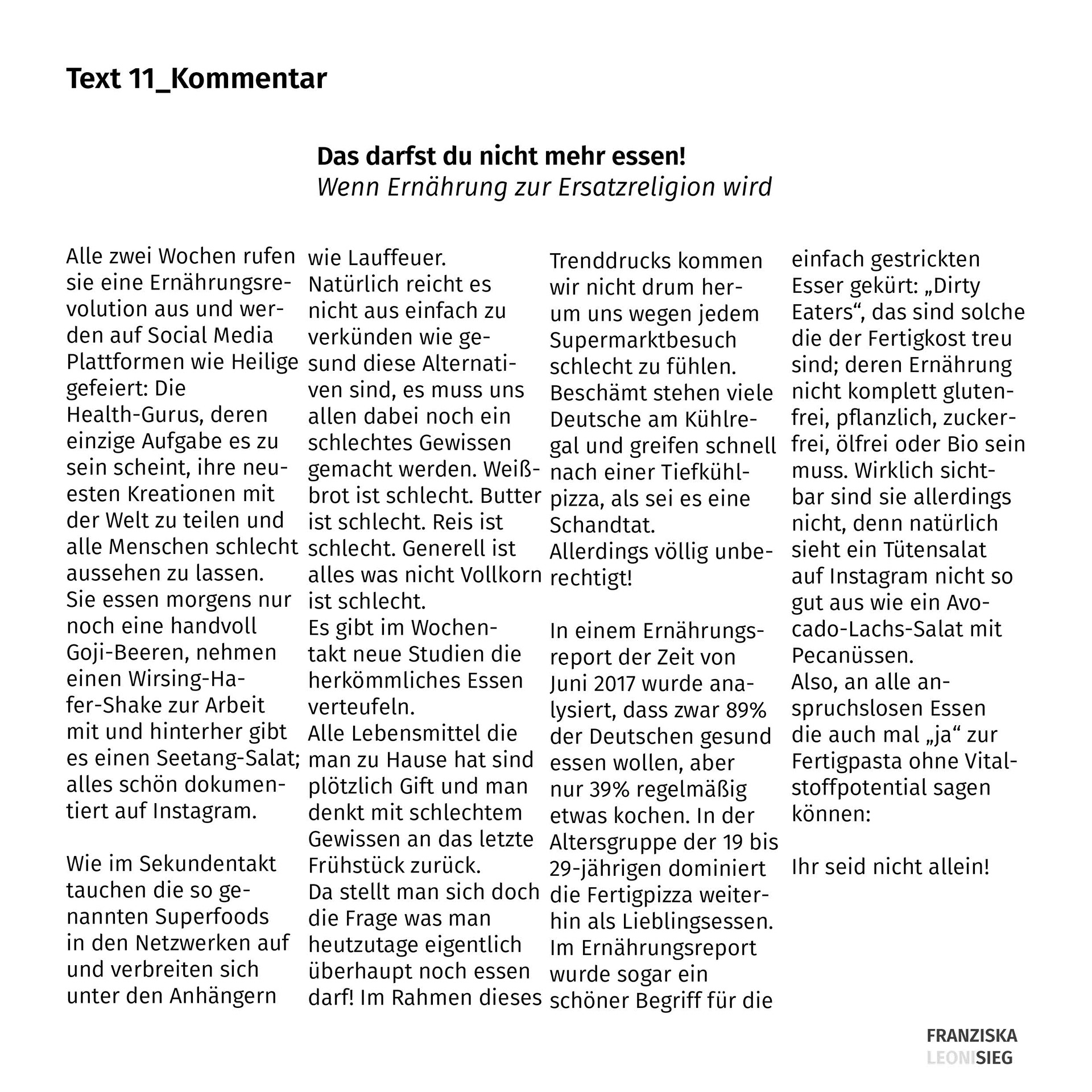 Text 11_Kommentar

Das darfst du nicht mehr essen!
Wenn Ernährung zur Ersatzreligion wird

Alle zwei Wochen rufen sie eine Ernährungsrevolution aus und werden auf Social Media Plattformen wie Heilige gefeiert: Die Health-Gurus, deren einzige Aufgabe es zu sein scheint, ihre neuesten Kreationen mit der Welt zu teilen und alle Menschen schlecht aussehen zu lassen.
Sie essen morgens nur noch eine handvoll Goji-Beeren, nehmen einen Wirsing-Hafer-Shake zur Arbeit mit und hinterher gibt es einen Seetang-Salat; alles schön dokumentiert auf Instagram.

Wie im Sekundentakt tauchen die so genannten Superfoods in den Netzwerken auf und verbreiten sich unter den Anhängern wie Lauffeuer.
Natürlich reicht es nicht aus einfach zu verkünden wie gesund diese Alternativen sind, es muss uns allen dabei noch ein schlechtes Gewissen gemacht werden. Weißbrot ist schlecht. Butter ist schlecht. Reis ist schlecht. Generell ist alles was nicht Vollkorn ist schlecht.
Es gibt im Wochentakt neue Studien die herkömmliches Essen verteufeln.
Alle Lebensmittel die man zu Hause hat sind plötzlich Gift und man denkt mit schlechtem Gewissen an das letzte Frühstück zurück.
Da stellt man sich doch die Frage was man heutzutage eigentlich überhaupt noch essen darf! Im Rahmen dieses Trenddrucks kommen wir nicht drum herum uns wegen jedem Supermarktbesuch schlecht zu fühlen.
Beschämt stehen viele Deutsche am Kühlregal und greifen schnell nach einer Tiefkühlpizza, als sei es eine Schandtat.
Allerdings völlig unberechtigt!

In einem Ernährungsreport der Zeit von Juni 2017 wurde analysiert, dass zwar 89% der Deutschen gesund essen wollen, aber nur 39% regelmäßig etwas kochen. In der Altersgruppe der 19 bis 29-jährigen dominiert die Fertigpizza weiterhin als Lieblingsessen.
Im Ernährungsreport wurde sogar ein schöner Begriff für die einfach gestrickten Esser gekürt: „Dirty Eaters“, das sind solche die der Fertigkost treu sind; deren Ernährung nicht komplett glutenfrei, pflanzlich, zuckerfrei, ölfrei oder Bio sein muss. Wirklich sichtbar sind sie allerdings nicht, denn natürlich sieht ein Tütensalat auf Instagram nicht so gut aus wie ein Avocado-Lachs-Salat mit Pecanüssen.
Also, an alle anspruchslosen Essen die auch mal „ja“ zur Fertigpasta ohne Vitalstoffpotential sagen können:

Ihr seid nicht allein!

FRANZISKA
LEONISIEG